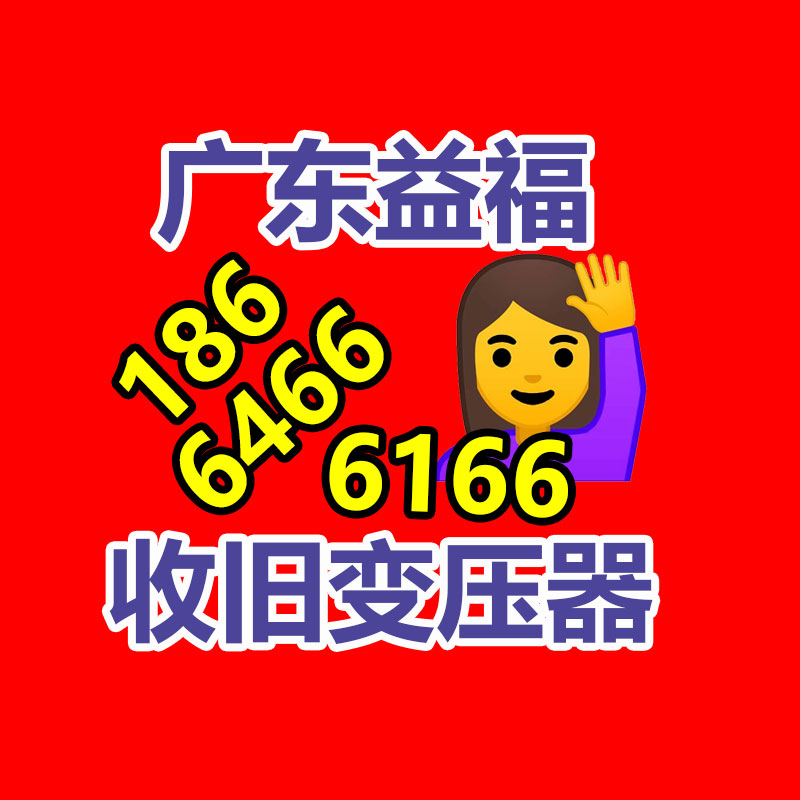 广东益福

186
6466
6166

收旧变压器